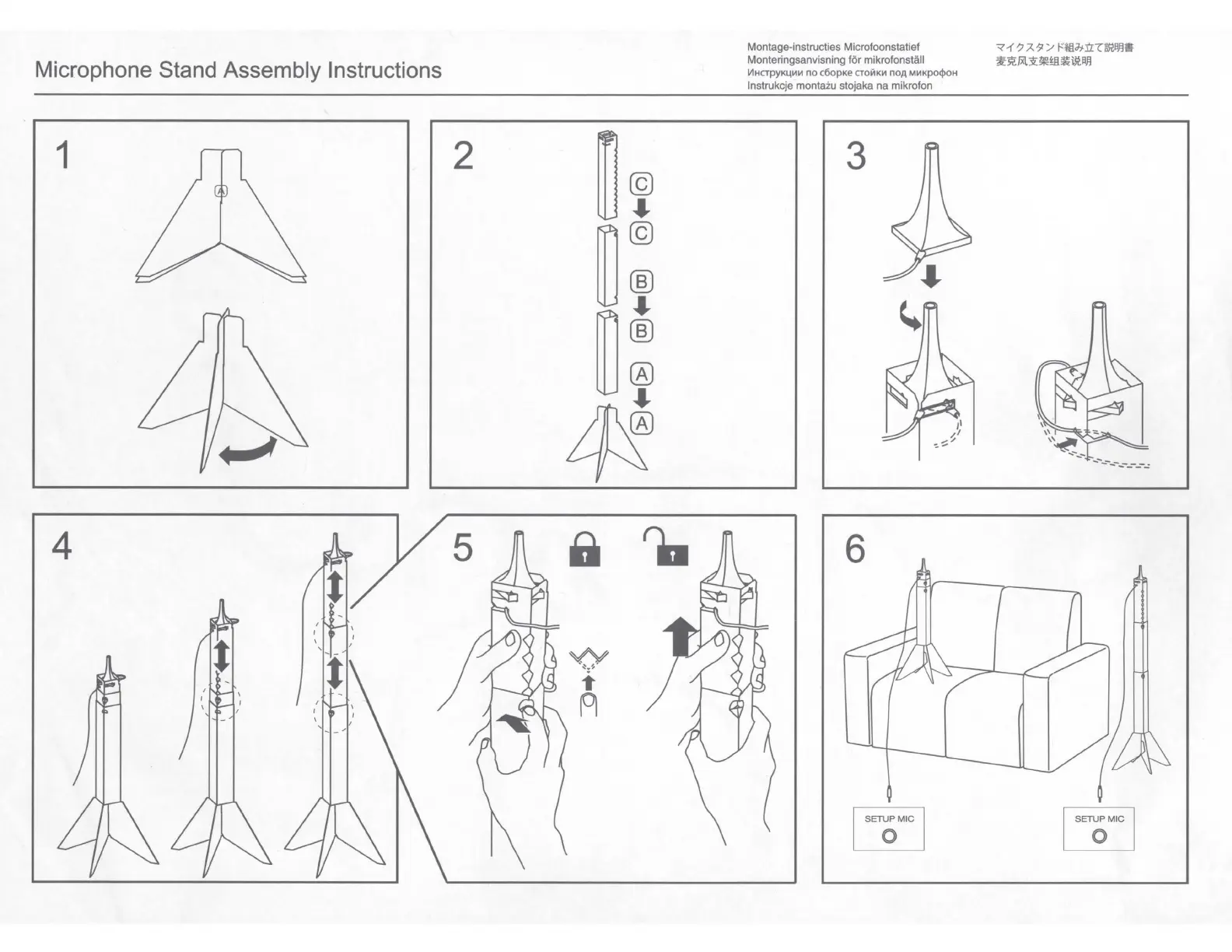 Microphone Stand Assembly Instructions

Montage-instructies Microfoonstatief
Monteringsanvisning för mikrofonställ
Инструкции по сборке стойки под микрофон
Instrukcje montażu stojaka na mikrofon

マイクスタンド組み立て説明書
麦克风支架组装说明

1

A

2

C
C
B
B
A
A

3

4

5

6

SETUP MIC

SETUP MIC